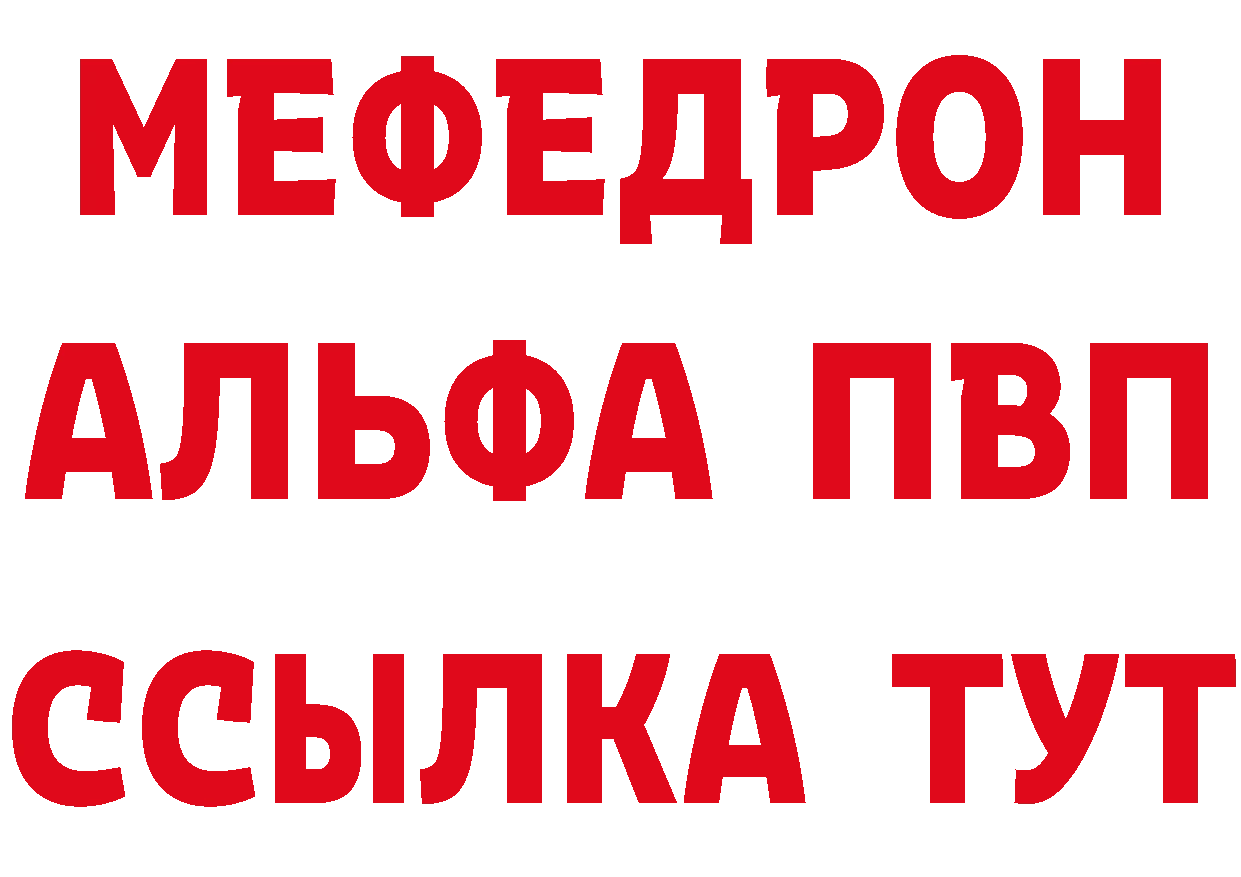 МЕФЕДРОН
АЛЬФА ПВП
ССЫЛКА ТУТ